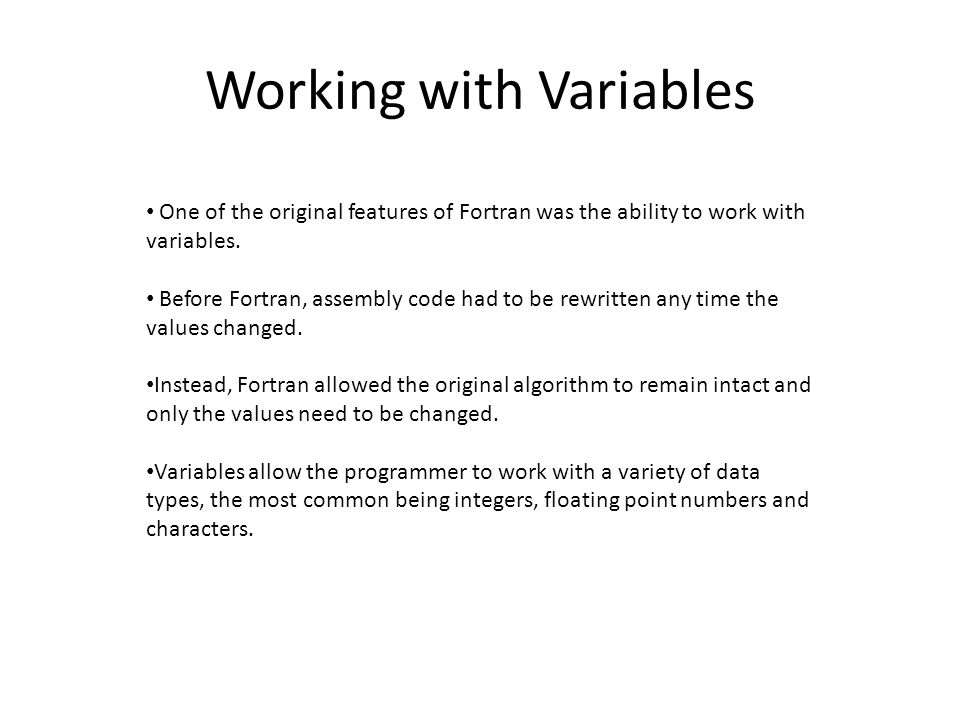 Working with Variables

• One of the original features of Fortran was the ability to work with variables.

• Before Fortran, assembly code had to be rewritten any time the values changed.

•Instead, Fortran allowed the original algorithm to remain intact and only the values need to be changed.

•Variables allow the programmer to work with a variety of data types, the most common being integers, floating point numbers and characters.